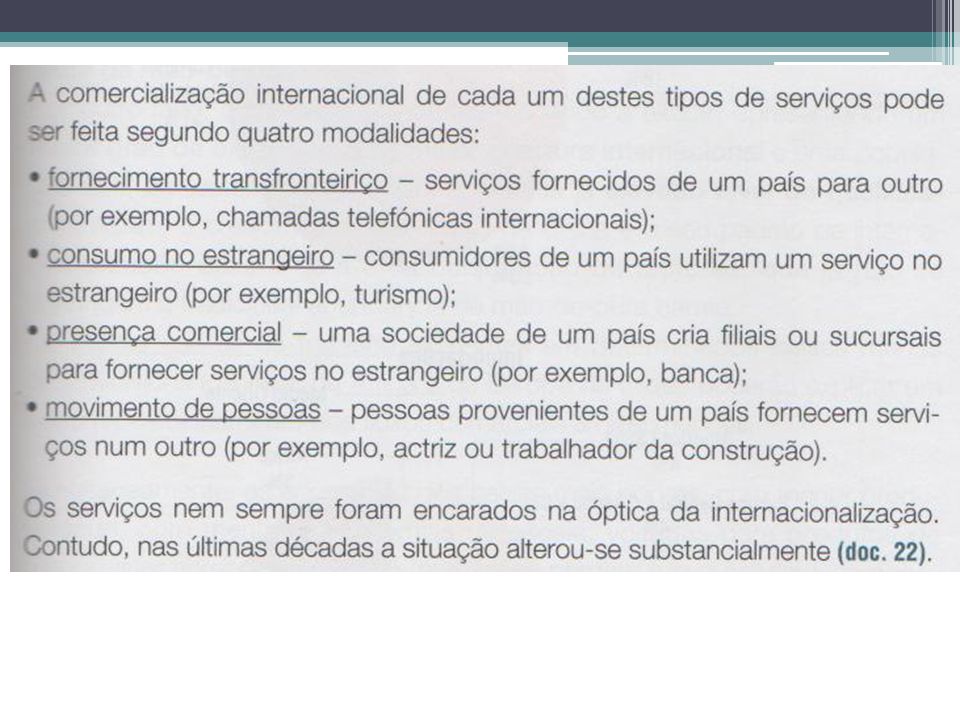 A comercialização internacional de cada um destes tipos de serviços pode ser feita segundo quatro modalidades:

• fornecimento transfronteiriço – serviços fornecidos de um país para outro (por exemplo, chamadas telefónicas internacionais);
• consumo no estrangeiro – consumidores de um país utilizam um serviço no estrangeiro (por exemplo, turismo);
• presença comercial – uma sociedade de um país cria filiais ou sucursais para fornecer serviços no estrangeiro (por exemplo, banca);
• movimento de pessoas – pessoas provenientes de um país fornecem serviços num outro (por exemplo, actriz ou trabalhador da construção).

Os serviços nem sempre foram encarados na óptica da internacionalização. Contudo, nas últimas décadas a situação alterou-se substancialmente (doc. 22).